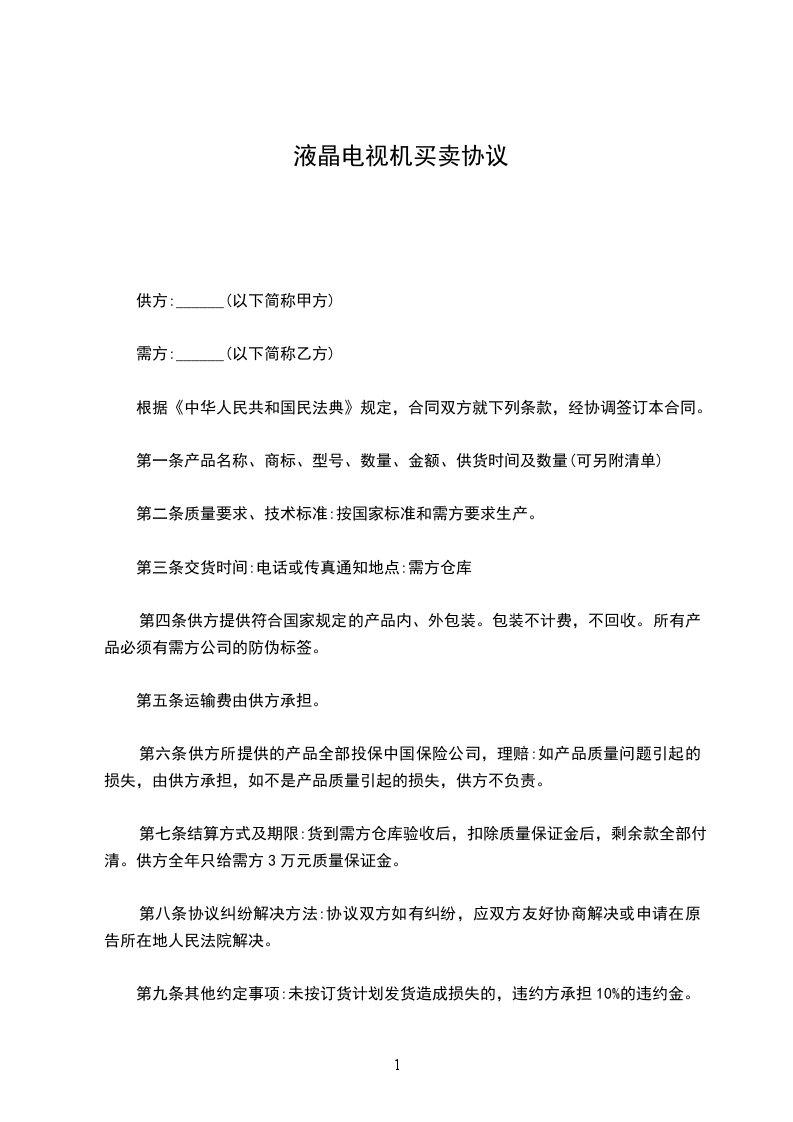 液晶电视机买卖协议

供方:______(以下简称甲方)

需方:______(以下简称乙方)

根据《中华人民共和国民法典》规定，合同双方就下列条款，经协调签订本合同。

第一条产品名称、商标、型号、数量、金额、供货时间及数量(可另附清单)

第二条质量要求、技术标准:按国家标准和需方要求生产。

第三条交货时间:电话或传真通知地点:需方仓库

第四条供方提供符合国家规定的产品内、外包装。包装不计费，不回收。所有产品必须有需方公司的防伪标签。

第五条运输费由供方承担。

第六条供方所提供的产品全部投保中国保险公司，理赔:如产品质量问题引起的损失，由供方承担，如不是产品质量引起的损失，供方不负责。

第七条结算方式及期限:货到需方仓库验收后，扣除质量保证金后，剩余款全部付清。供方全年只给需方 3 万元质量保证金。

第八条协议纠纷解决方法:协议双方如有纠纷，应双方友好协商解决或申请在原告所在地人民法院解决。

第九条其他约定事项:未按订货计划发货造成损失的，违约方承担 10%的违约金。

1